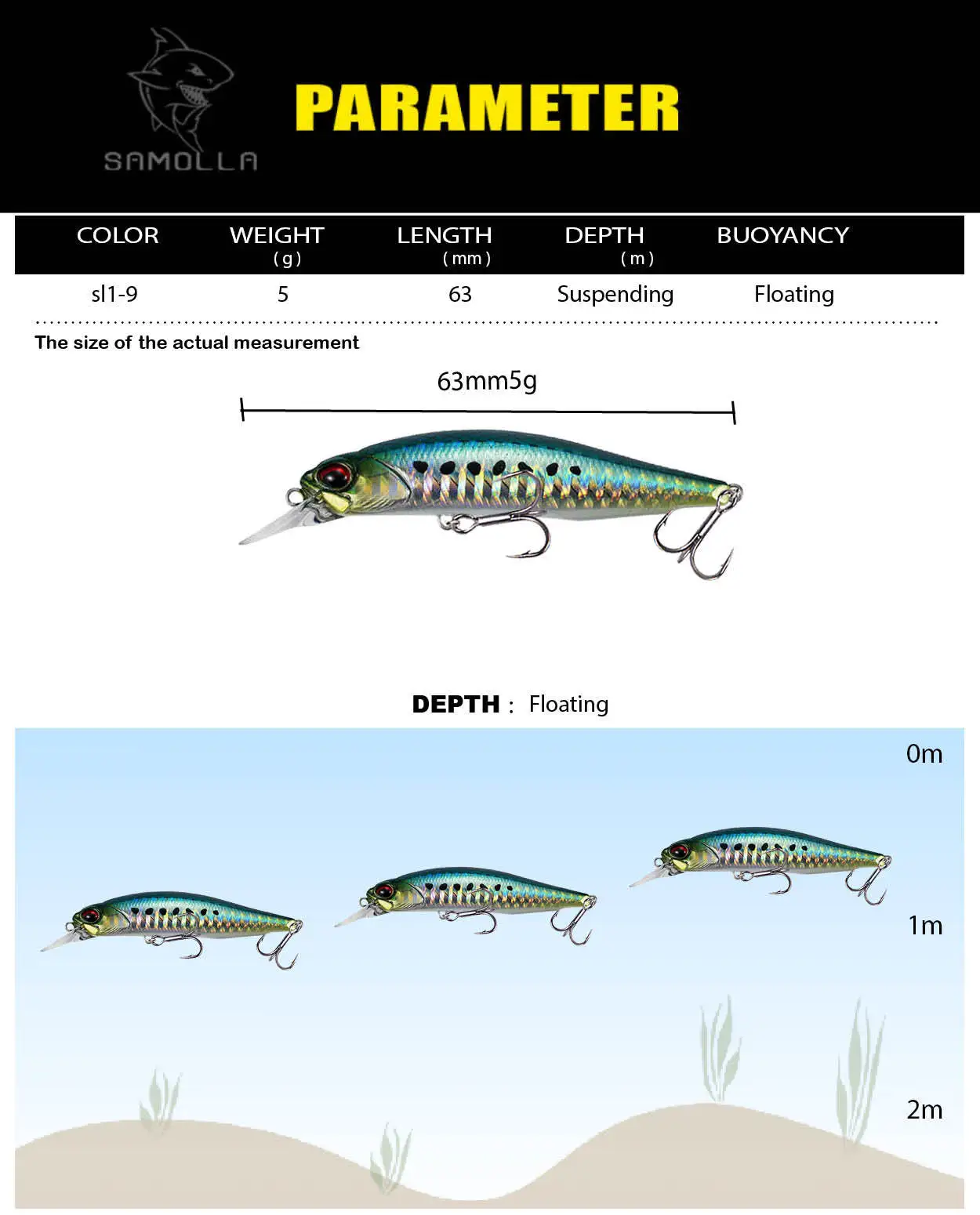 SAMOLLA

PARAMETER

| COLOR | WEIGHT (g) | LENGTH (mm) | DEPTH (m) | BUOYANCY |
|---|---|---|---|---|
| sl1-9 | 5 | 63 | Suspending | Floating |

The size of the actual measurement

63mm5g

DEPTH : Floating

0m

1m

2m